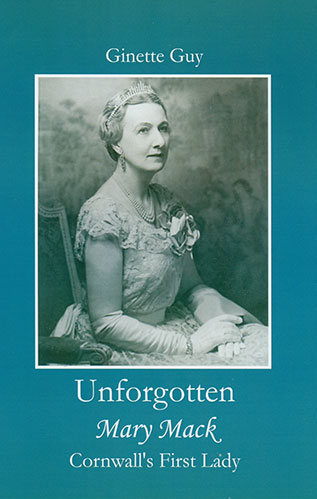 Ginette Guy

Unforgotten

Mary Mack

Cornwall's First Lady